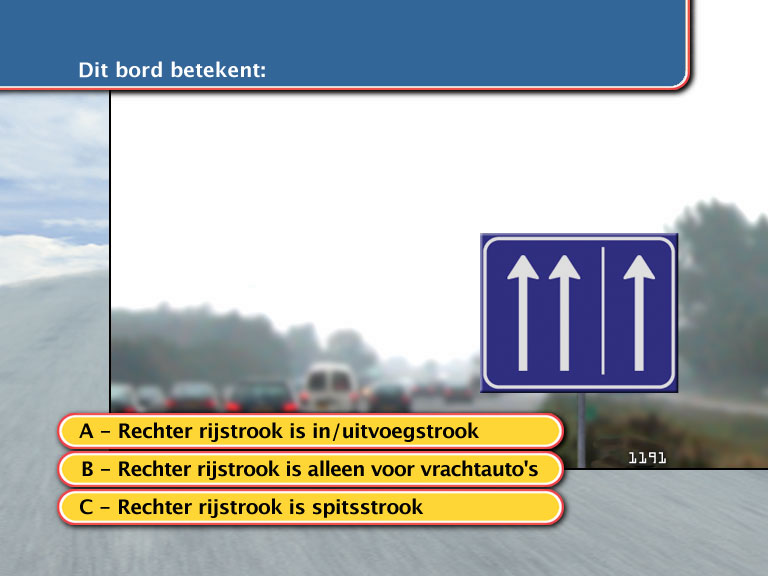 Dit bord betekent:

1191

A – Rechter rijstrook is in/uitvoegstrook

B – Rechter rijstrook is alleen voor vrachtauto's

C – Rechter rijstrook is spitsstrook